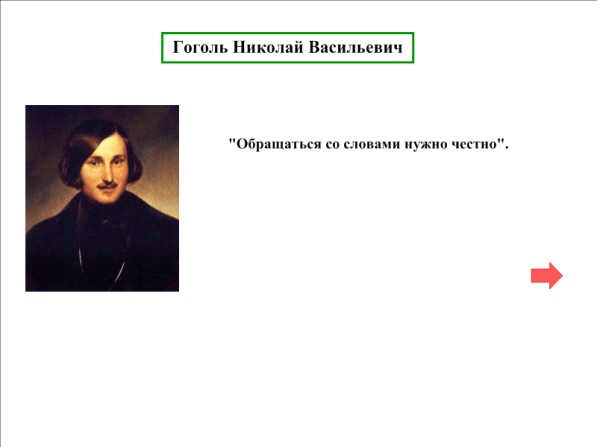 Гоголь Николай Васильевич

"Обращаться со словами нужно честно".